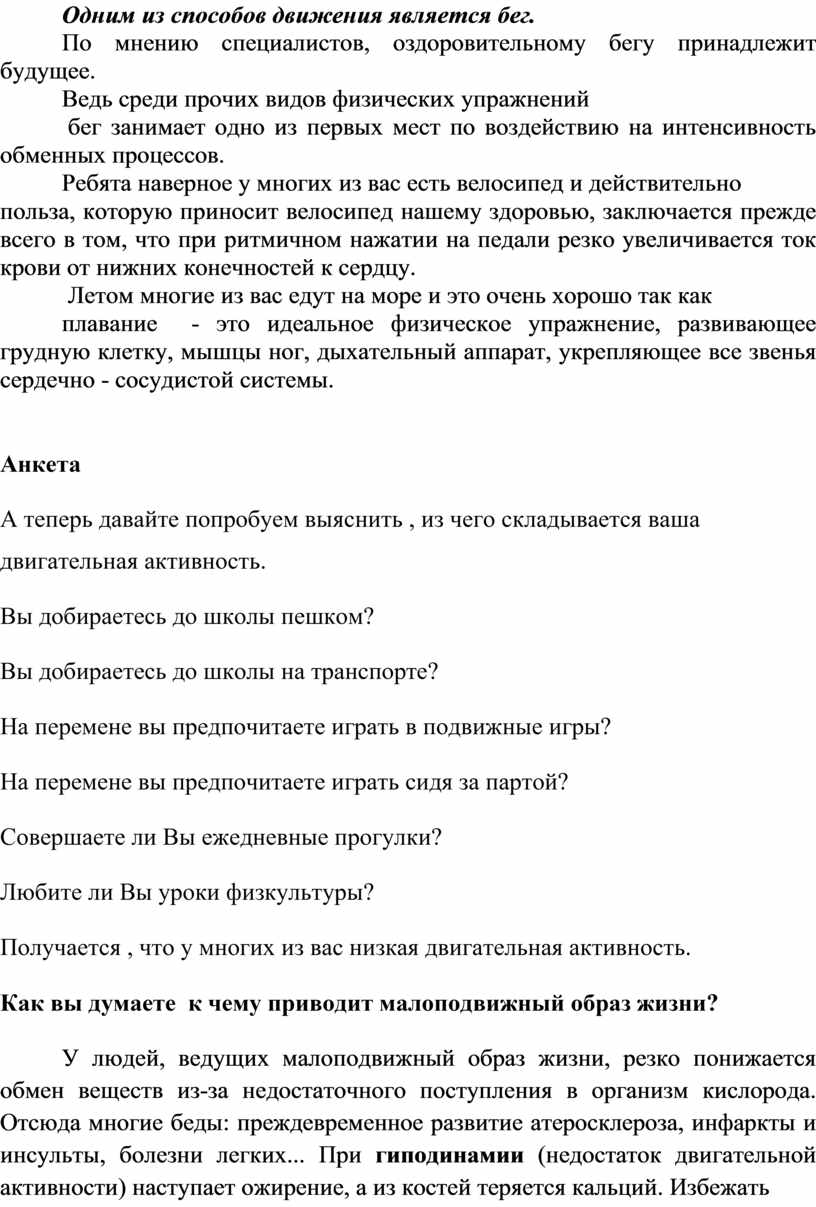 Одним из способов движения является бег.

По мнению специалистов, оздоровительному бегу принадлежит будущее.

Ведь среди прочих видов физических упражнений

бег занимает одно из первых мест по воздействию на интенсивность обменных процессов.

Ребята наверное у многих из вас есть велосипед и действительно польза, которую приносит велосипед нашему здоровью, заключается прежде всего в том, что при ритмичном нажатии на педали резко увеличивается ток крови от нижних конечностей к сердцу.

Летом многие из вас едут на море и это очень хорошо так как

плавание - это идеальное физическое упражнение, развивающее грудную клетку, мышцы ног, дыхательный аппарат, укрепляющее все звенья сердечно - сосудистой системы.

Анкета

А теперь давайте попробуем выяснить , из чего складывается ваша двигательная активность.

Вы добираетесь до школы пешком?

Вы добираетесь до школы на транспорте?

На перемене вы предпочитаете играть в подвижные игры?

На перемене вы предпочитаете играть сидя за партой?

Совершаете ли Вы ежедневные прогулки?

Любите ли Вы уроки физкультуры?

Получается , что у многих из вас низкая двигательная активность.

Как вы думаете к чему приводит малоподвижный образ жизни?

У людей, ведущих малоподвижный образ жизни, резко понижается обмен веществ из-за недостаточного поступления в организм кислорода. Отсюда многие беды: преждевременное развитие атеросклероза, инфаркты и инсульты, болезни легких... При гиподинамии (недостаток двигательной активности) наступает ожирение, а из костей теряется кальций. Избежать